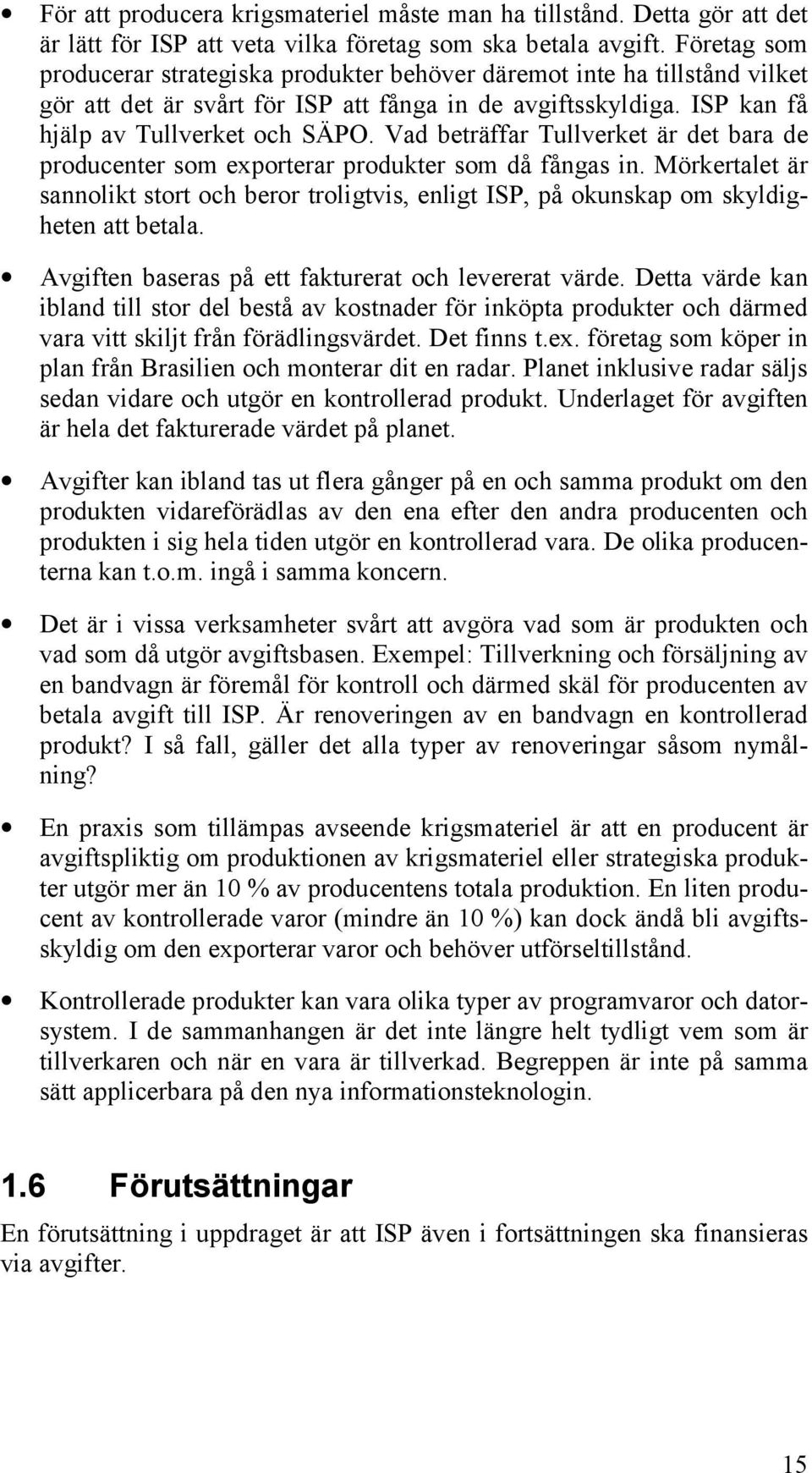 • För att producera krigsmateriel måste man ha tillstånd. Detta gör att det är lätt för ISP att veta vilka företag som ska betala avgift. Företag som producerar strategiska produkter behöver däremot inte ha tillstånd vilket gör att det är svårt för ISP att fånga in de avgiftsskyldiga. ISP kan få hjälp av Tullverket och SÄPO. Vad beträffar Tullverket är det bara de producenter som exporterar produkter som då fångas in. Mörkertalet är sannolikt stort och beror troligtvis, enligt ISP, på okunskap om skyldigheten att betala.

• Avgiften baseras på ett fakturerat och levererat värde. Detta värde kan ibland till stor del bestå av kostnader för inköpta produkter och därmed vara vitt skiljt från förädlingsvärdet. Det finns t.ex. företag som köper in plan från Brasilien och monterar dit en radar. Planet inklusive radar säljs sedan vidare och utgör en kontrollerad produkt. Underlaget för avgiften är hela det fakturerade värdet på planet.

• Avgifter kan ibland tas ut flera gånger på en och samma produkt om den produkten vidareförädlas av den ena efter den andra producenten och produkten i sig hela tiden utgör en kontrollerad vara. De olika producenterna kan t.o.m. ingå i samma koncern.

• Det är i vissa verksamheter svårt att avgöra vad som är produkten och vad som då utgör avgiftsbasen. Exempel: Tillverkning och försäljning av en bandvagn är föremål för kontroll och därmed skäl för producenten av betala avgift till ISP. Är renoveringen av en bandvagn en kontrollerad produkt? I så fall, gäller det alla typer av renoveringar såsom nymålning?

• En praxis som tillämpas avseende krigsmateriel är att en producent är avgiftspliktig om produktionen av krigsmateriel eller strategiska produkter utgör mer än 10 % av producentens totala produktion. En liten producent av kontrollerade varor (mindre än 10 %) kan dock ändå bli avgiftsskyldig om den exporterar varor och behöver utförseltillstånd.

• Kontrollerade produkter kan vara olika typer av programvaror och datorsystem. I de sammanhangen är det inte längre helt tydligt vem som är tillverkaren och när en vara är tillverkad. Begreppen är inte på samma sätt applicerbara på den nya informationsteknologin.

1.6 Förutsättningar

En förutsättning i uppdraget är att ISP även i fortsättningen ska finansieras via avgifter.

15